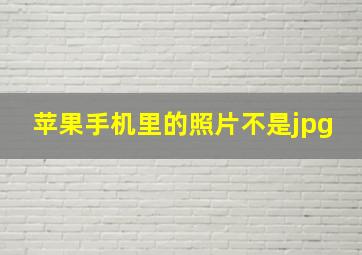 苹果手机里的照片不是jpg